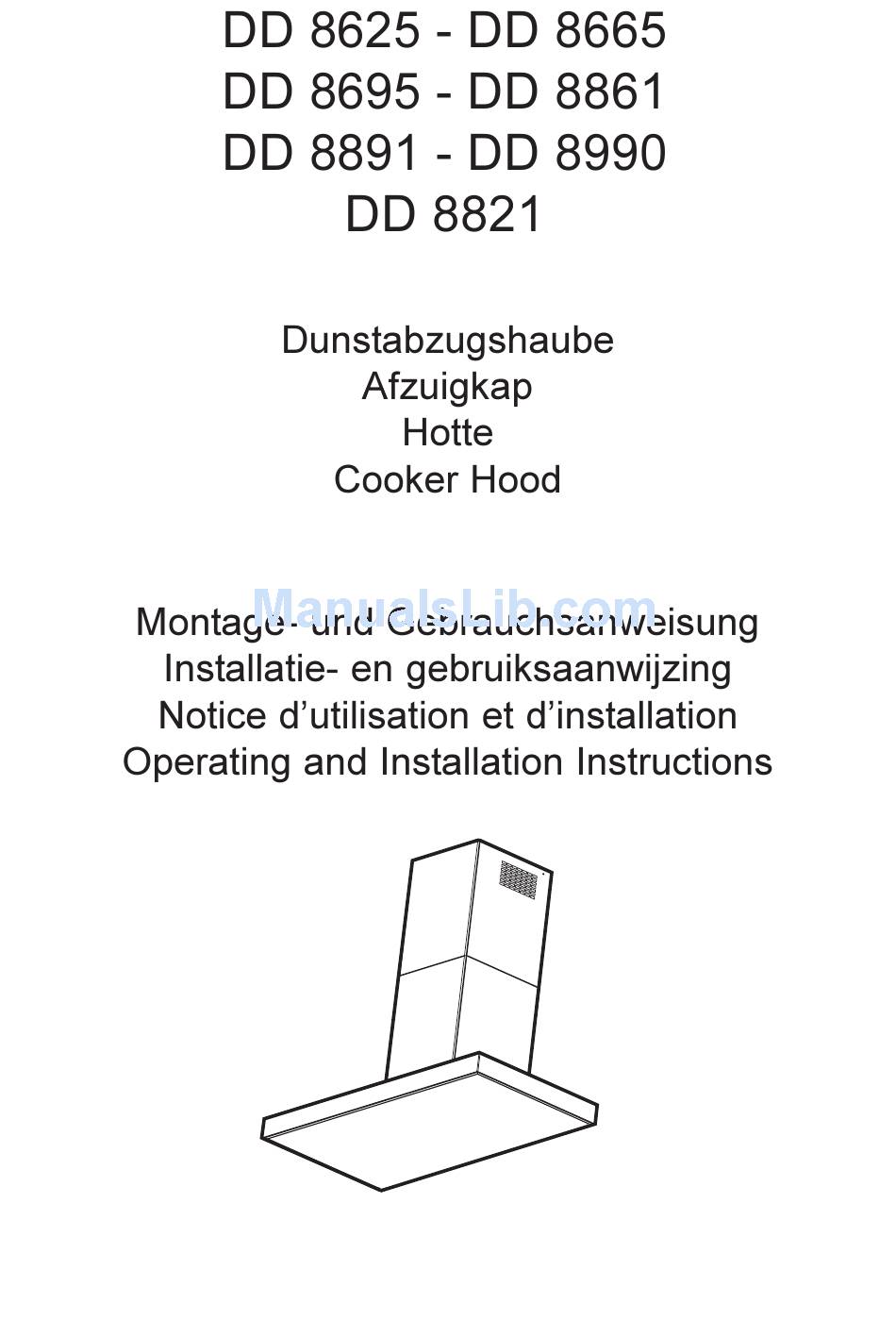 DD 8625 - DD 8665
DD 8695 - DD 8861
DD 8891 - DD 8990
DD 8821

Dunstabzugshaube
Afzuigkap
Hotte
Cooker Hood

ManualsLib.com
Montage- und Gebrauchsanweisung
Installatie- en gebruiksaanwijzing
Notice d’utilisation et d’installation
Operating and Installation Instructions